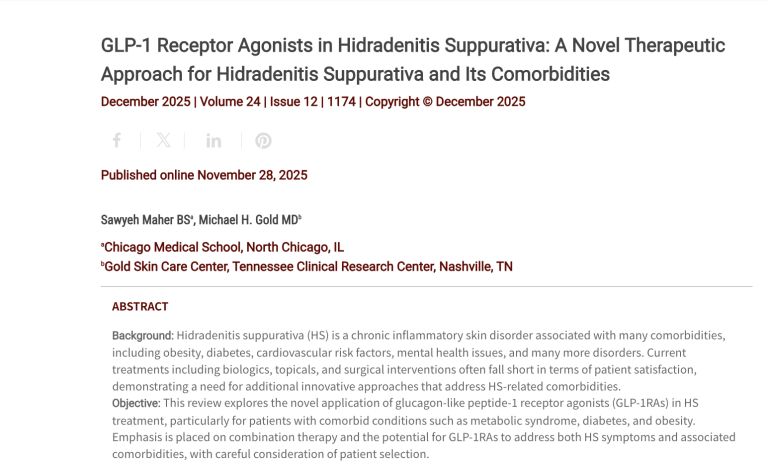 GLP-1 Receptor Agonists in Hidradenitis Suppurativa: A Novel Therapeutic Approach for Hidradenitis Suppurativa and Its Comorbidities

December 2025 | Volume 24 | Issue 12 | 1174 | Copyright © December 2025

Published online November 28, 2025

Sawyeh Maher BS$^a$, Michael H. Gold MD$^b$

$^a$Chicago Medical School, North Chicago, IL
$^b$Gold Skin Care Center, Tennessee Clinical Research Center, Nashville, TN

ABSTRACT

Background: Hidradenitis suppurativa (HS) is a chronic inflammatory skin disorder associated with many comorbidities, including obesity, diabetes, cardiovascular risk factors, mental health issues, and many more disorders. Current treatments including biologics, topicals, and surgical interventions often fall short in terms of patient satisfaction, demonstrating a need for additional innovative approaches that address HS-related comorbidities.
Objective: This review explores the novel application of glucagon-like peptide-1 receptor agonists (GLP-1RAs) in HS treatment, particularly for patients with comorbid conditions such as metabolic syndrome, diabetes, and obesity. Emphasis is placed on combination therapy and the potential for GLP-1RAs to address both HS symptoms and associated comorbidities, with careful consideration of patient selection.